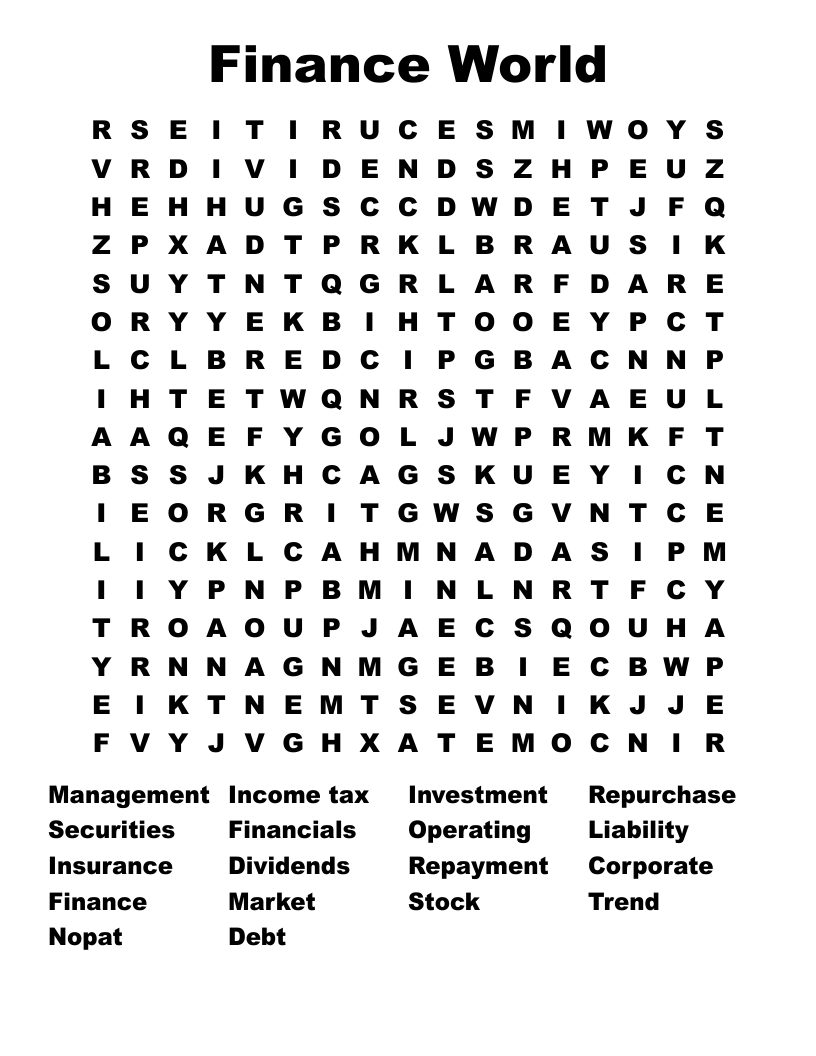 Finance World

R S E I T I R U C E S M I W O Y S
V R D I V I D E N D S Z H P E U Z
H E H H U G S C C D W D E T J F Q
Z P X A D T P R K L B R A U S I K
S U Y T N T Q G R L A R F D A R E
O R Y Y E K B I H T O O E Y P C T
L C L B R E D C I P G B A C N N P
I H T E T W Q N R S T F V A E U L
A A Q E F Y G O L J W P R M K F T
B S S J K H C A G S K U E Y I C N
I E O R G R I T G W S G V N T C E
L I C K L C A H M N A D A S I P M
I I Y P N P B M I N L N R T F C Y
T R O A O U P J A E C S Q O U H A
Y R N N A G N M G E B I E C B W P
E I K T N E M T S E V N I K J J E
F V Y J V G H X A T E M O C N I R

Management
Securities
Insurance
Finance
Nopat

Income tax
Financials
Dividends
Market
Debt

Investment
Operating
Repayment
Stock

Repurchase
Liability
Corporate
Trend